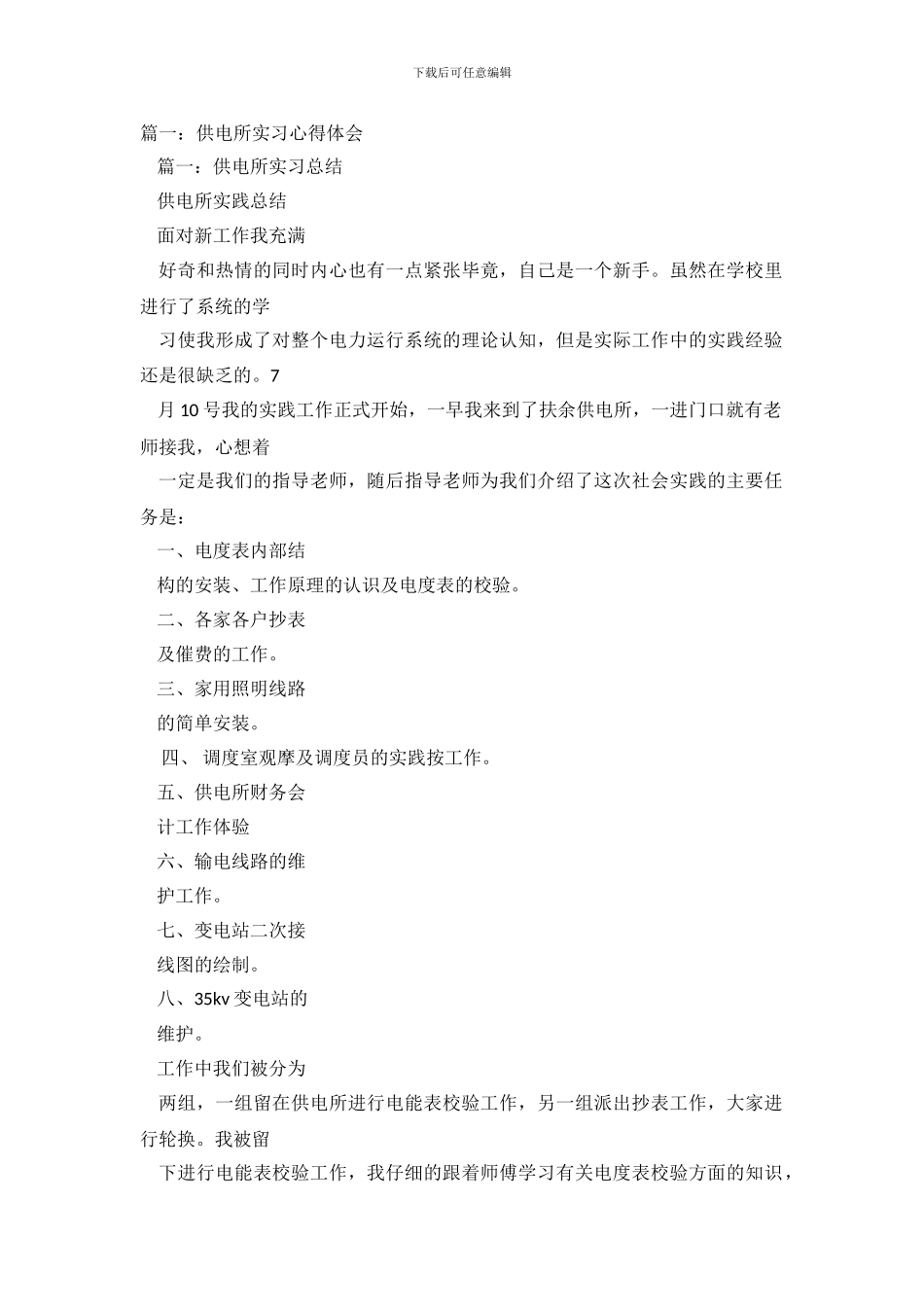 下载后可任意编辑

篇一：供电所实习心得体会

篇一：供电所实习总结

供电所实践总结

面对新工作我充满

好奇和热情的同时内心也有一点紧张毕竟，自己是一个新手。虽然在学校里进行了系统的学

习使我形成了对整个电力运行系统的理论认知，但是实际工作中的实践经验还是很缺乏的。7

月 10 号我的实践工作正式开始，一早我来到了扶余供电所，一进门口就有老师接我，心想着

一定是我们的指导老师，随后指导老师为我们介绍了这次社会实践的主要任务是：

一、电度表内部结

构的安装、工作原理的认识及电度表的校验。

二、各家各户抄表

及催费的工作。

三、家用照明线路

的简单安装。

四、 调度室观摩及调度员的实践按工作。

五、供电所财务会

计工作体验

六、输电线路的维

护工作。

七、变电站二次接

线图的绘制。

八、35kv 变电站的

维护。

工作中我们被分为

两组，一组留在供电所进行电能表校验工作，另一组派出抄表工作，大家进行轮换。我被留

下进行电能表校验工作，我仔细的跟着师傅学习有关电度表校验方面的知识，